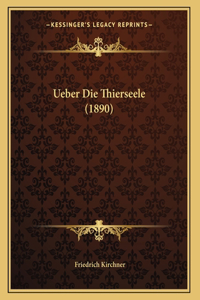 —KESSINGER'S LEGACY REPRINTS—

Ueber Die Thierseele (1890)

Friedrich Kirchner